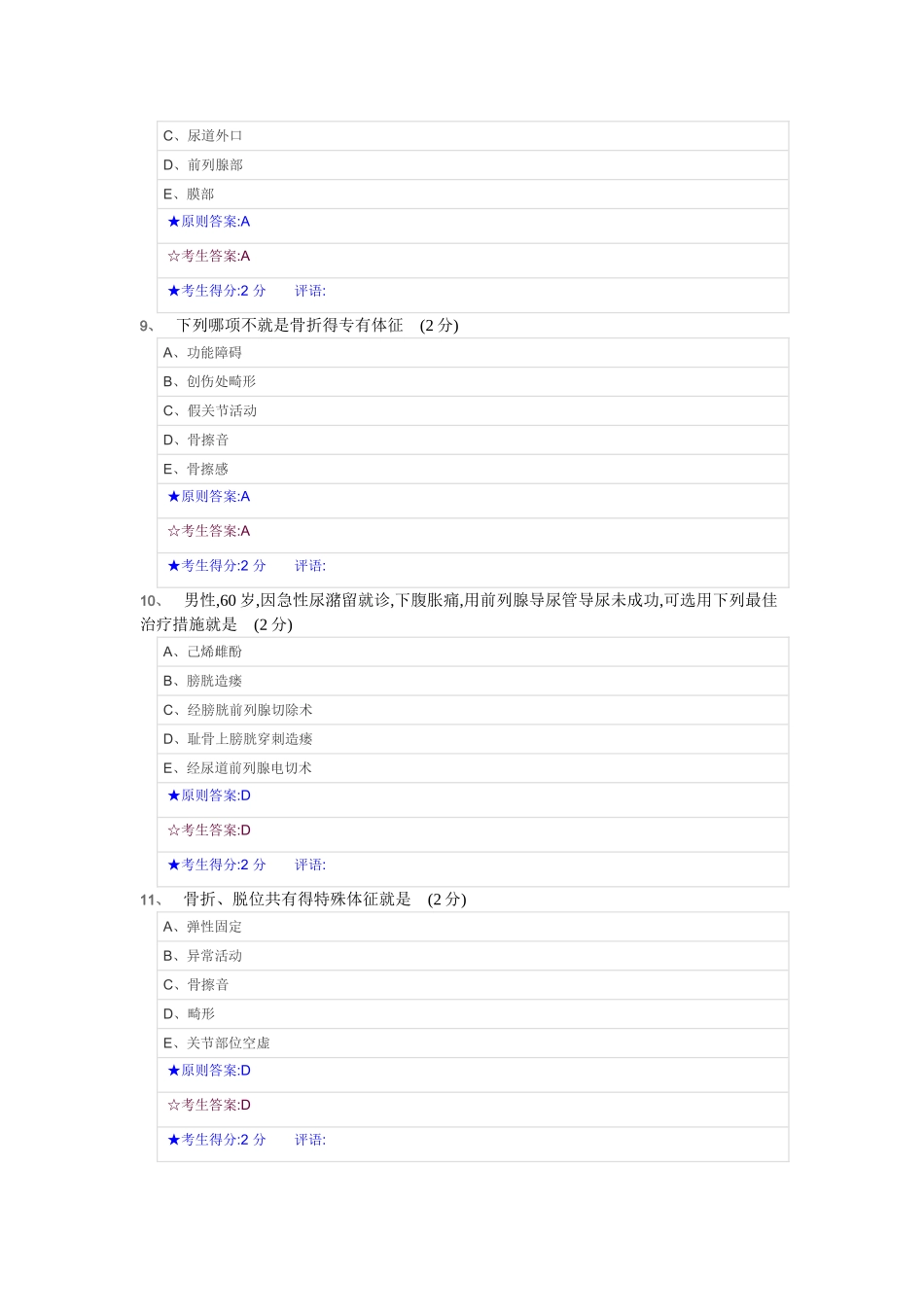 C、尿道外口

D、前列腺部

E、膜部

★原则答案:A

☆考生答案:A

★考生得分:2 分　　评语:

9、　下列哪项不就是骨折得专有体征　(2 分)

A、功能障碍

B、创伤处畸形

C、假关节活动

D、骨擦音

E、骨擦感

★原则答案:A

☆考生答案:A

★考生得分:2 分　　评语:

10、　男性,60 岁,因急性尿潴留就诊,下腹胀痛,用前列腺导尿管导尿未成功,可选用下列最佳治疗措施就是　(2 分)

A、己烯雌酚

B、膀胱造瘘

C、经膀胱前列腺切除术

D、耻骨上膀胱穿刺造瘘

E、经尿道前列腺电切术

★原则答案:D

☆考生答案:D

★考生得分:2 分　　评语:

11、　骨折、脱位共有得特殊体征就是　(2 分)

A、弹性固定

B、异常活动

C、骨擦音

D、畸形

E、关节部位空虚

★原则答案:D

☆考生答案:D

★考生得分:2 分　　评语: